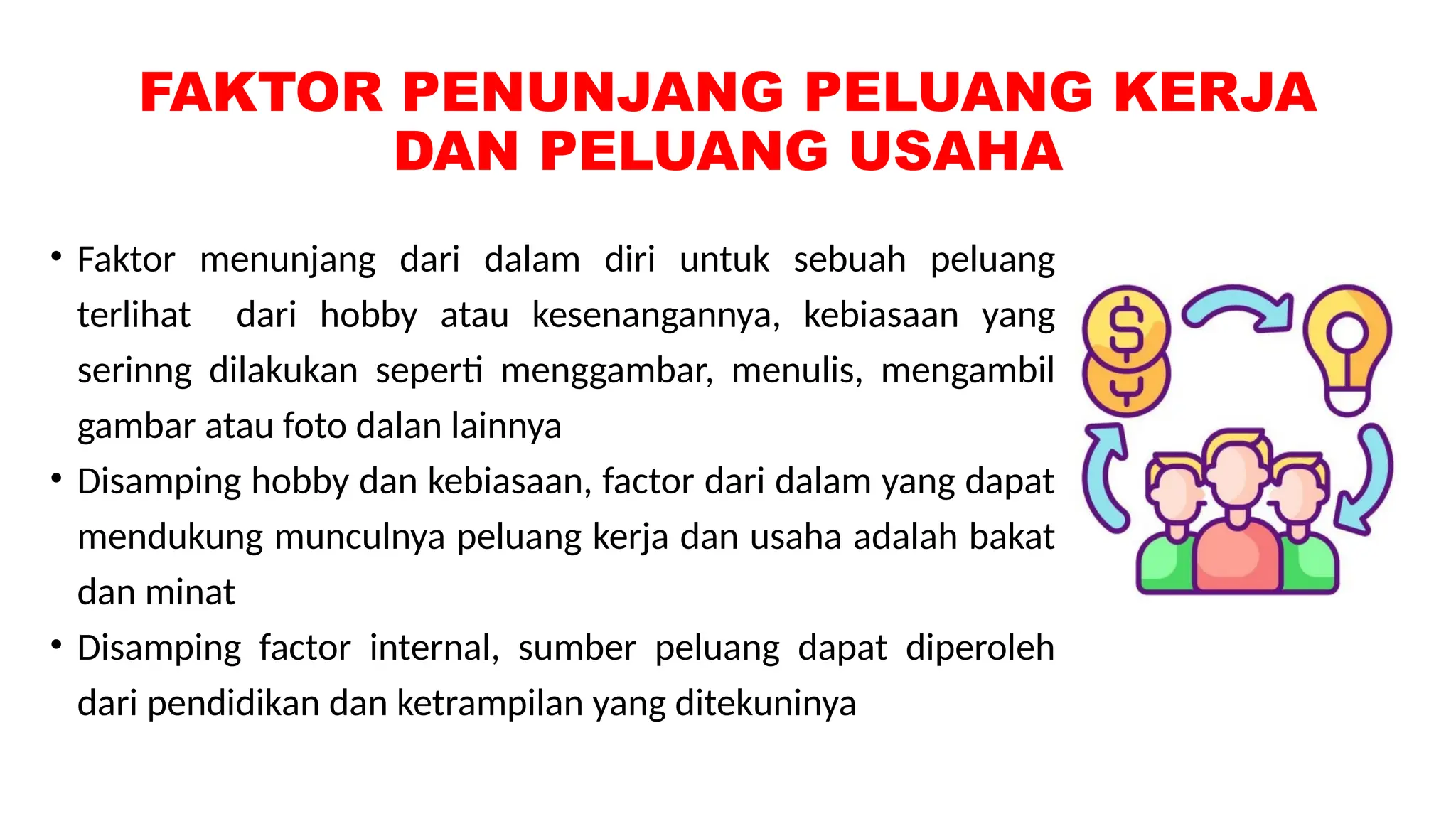 FAKTOR PENUNJANG PELUANG KERJA DAN PELUANG USAHA

• Faktor menunjang dari dalam diri untuk sebuah peluang terlihat dari hobby atau kesenangannya, kebiasaan yang serinng dilakukan seperti menggambar, menulis, mengambil gambar atau foto dalan lainnya

• Disamping hobby dan kebiasaan, factor dari dalam yang dapat mendukung munculnya peluang kerja dan usaha adalah bakat dan minat

• Disamping factor internal, sumber peluang dapat diperoleh dari pendidikan dan ketrampilan yang ditekuninya